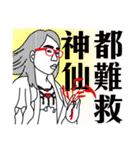 神仙都難救